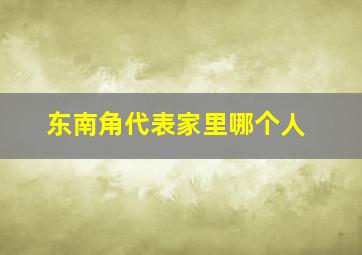 东南角代表家里哪个人